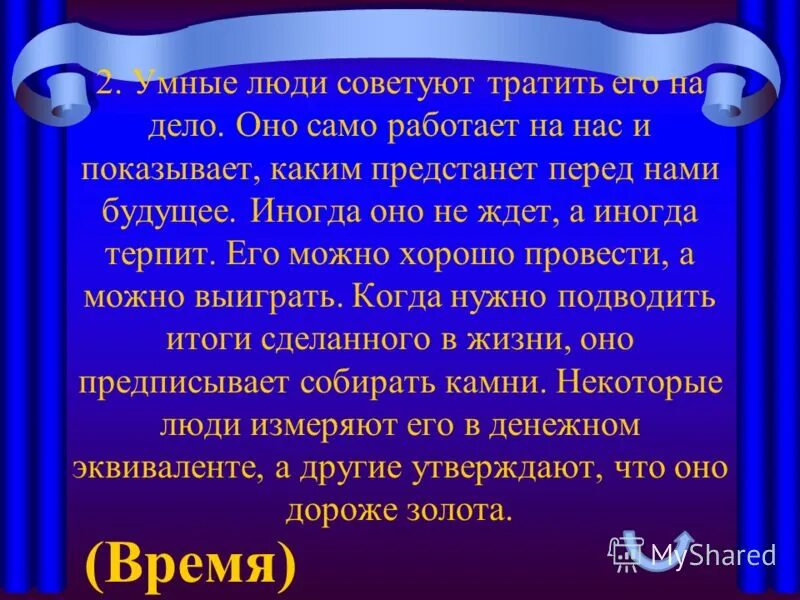 2. Умные люди советуют тратить его на дело. Оно само работает на нас и показывает, каким предстанет перед нами будущее. Иногда оно не ждет, а иногда терпит. Его можно хорошо провести, а можно выиграть. Когда нужно подводить итоги сделанного в жизни, оно предписывает собирать камни. Некоторые люди измеряют его в денежном эквиваленте, а другие утверждают, что оно дороже золота.

(Время)

MyShared